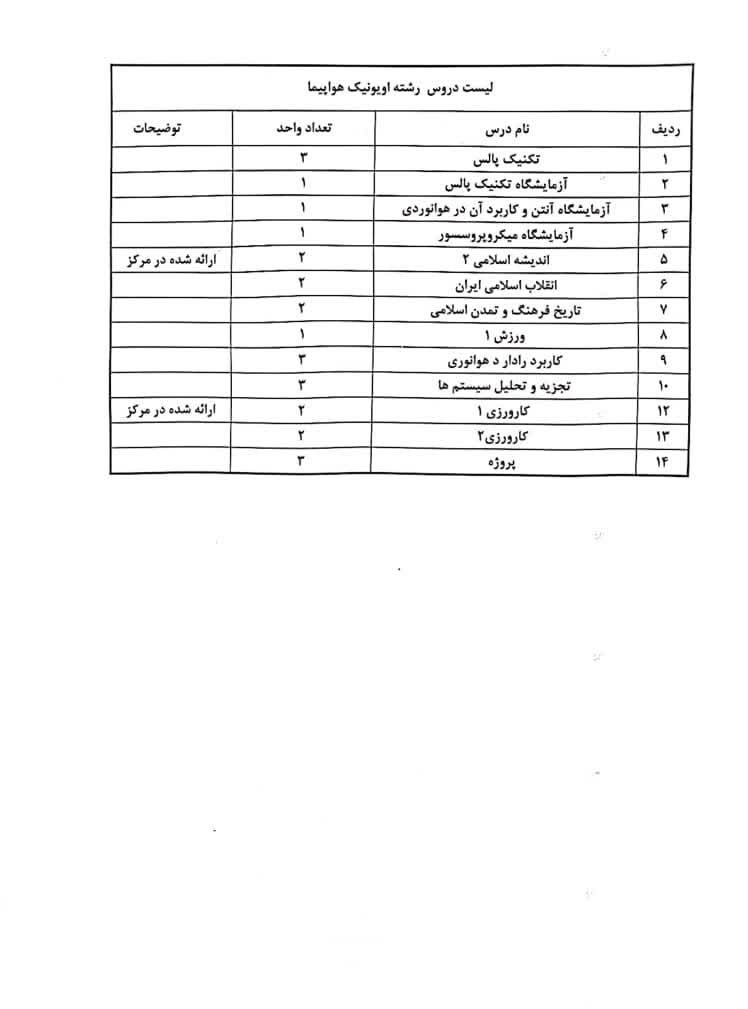 لیست دروس رشته اویونیک هواپیما

| ردیف | نام درس | تعداد واحد | توضیحات |
|---|---|---|---|
| ۱ | تکنیک پالس | ۳ | |
| ۲ | آزمایشگاه تکنیک پالس | ۱ | |
| ۳ | آزمایشگاه آنتن و کاربرد آن در هوانوردی | ۱ | |
| ۴ | آزمایشگاه میکروپروسسور | ۱ | |
| ۵ | اندیشه اسلامی ۲ | ۲ | ارائه شده در مرکز |
| ۶ | انقلاب اسلامی ایران | ۲ | |
| ۷ | تاریخ فرهنگ و تمدن اسلامی | ۲ | |
| ۸ | ورزش ۱ | ۱ | |
| ۹ | کاربرد رادار د هوانوری | ۳ | |
| ۱۰ | تجزیه و تحلیل سیستم ها | ۳ | |
| ۱۲ | کارورزی ۱ | ۲ | ارائه شده در مرکز |
| ۱۳ | کارورزی۲ | ۲ | |
| ۱۴ | پروژه | ۳ | |